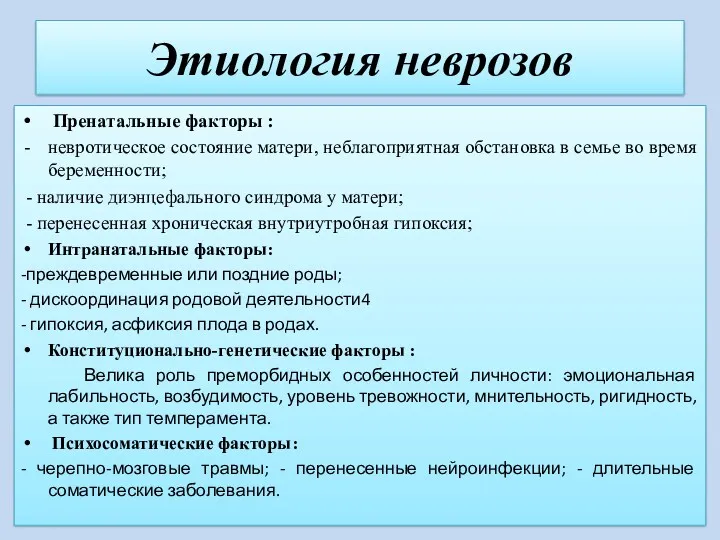 Этиология неврозов

• Пренатальные факторы :
- невротическое состояние матери, неблагоприятная обстановка в семье во время беременности;
- наличие диэнцефального синдрома у матери;
- перенесенная хроническая внутриутробная гипоксия;
• Интранатальные факторы:
-преждевременные или поздние роды;
- дискоординация родовой деятельности4
- гипоксия, асфиксия плода в родах.
• Конституционально-генетические факторы :
Велика роль преморбидных особенностей личности: эмоциональная лабильность, возбудимость, уровень тревожности, мнительность, ригидность, а также тип темперамента.
• Психосоматические факторы:
- черепно-мозговые травмы; - перенесенные нейроинфекции; - длительные соматические заболевания.